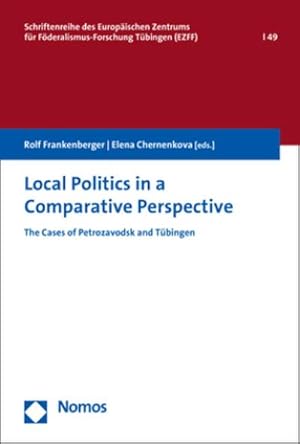 Schriftenreihe des Europäischen Zentrums für Föderalismus-Forschung Tübingen (EZFF)

| 49

Rolf Frankenberger | Elena Chernenkova [eds.]

Local Politics in a Comparative Perspective

The Cases of Petrozavodsk and Tübingen

Nomos